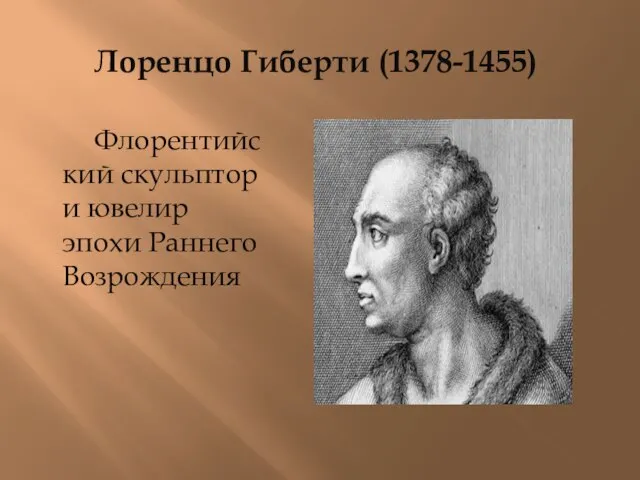 Лоренцо Гиберти (1378-1455)

Флорентийский скульптор и ювелир эпохи Раннего Возрождения